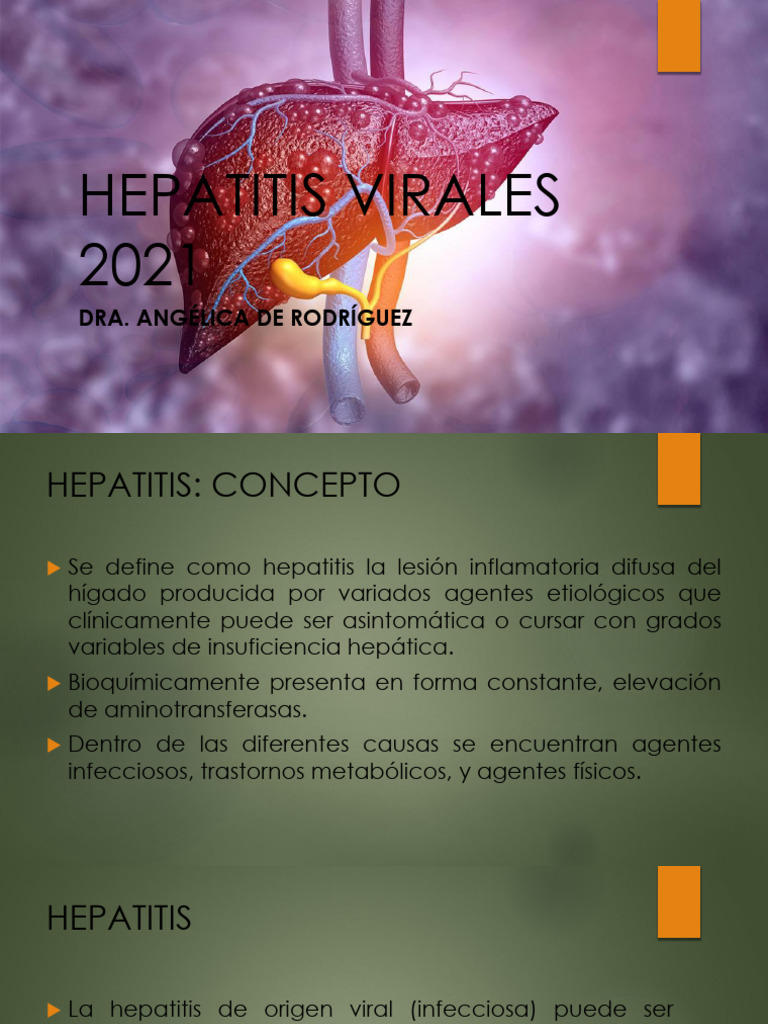 HEPATITIS VIRALES 2021

DRA. ANGÉLICA DE RODRÍGUEZ

HEPATITIS: CONCEPTO

Se define como hepatitis la lesión inflamatoria difusa del hígado producida por variados agentes etiológicos que clínicamente puede ser asintomática o cursar con grados variables de insuficiencia hepática.

Bioquímicamente presenta en forma constante, elevación de aminotransferasas.

Dentro de las diferentes causas se encuentran agentes infecciosos, trastornos metabólicos, y agentes físicos.

HEPATITIS

La hepatitis de origen viral (infecciosa) puede ser